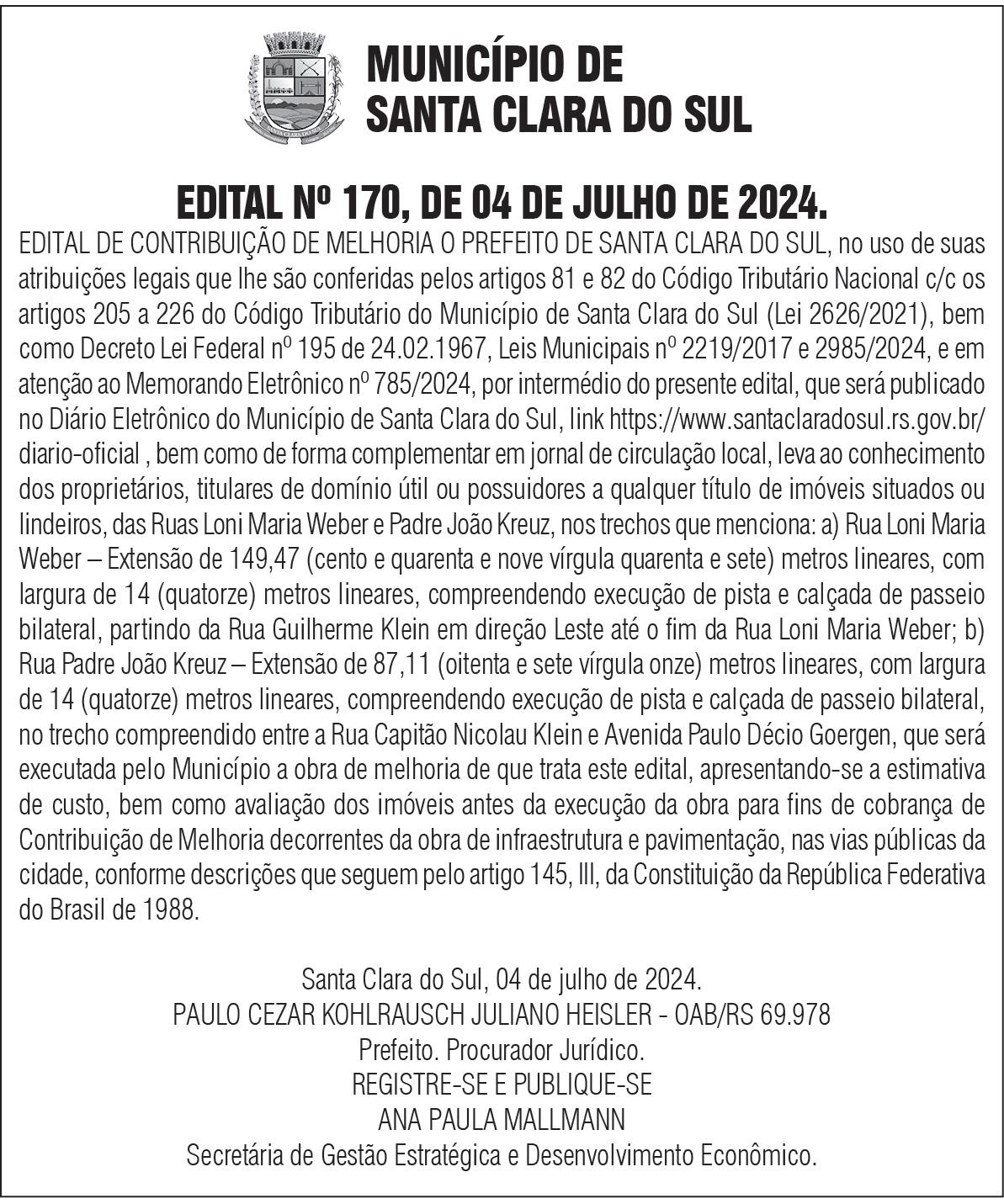 MUNICÍPIO DE SANTA CLARA DO SUL

EDITAL Nº 170, DE 04 DE JULHO DE 2024.

EDITAL DE CONTRIBUIÇÃO DE MELHORIA O PREFEITO DE SANTA CLARA DO SUL, no uso de suas atribuições legais que lhe são conferidas pelos artigos 81 e 82 do Código Tributário Nacional c/c os artigos 205 a 226 do Código Tributário do Município de Santa Clara do Sul (Lei 2626/2021), bem como Decreto Lei Federal nº 195 de 24.02.1967, Leis Municipais nº 2219/2017 e 2985/2024, e em atenção ao Memorando Eletrônico nº 785/2024, por intermédio do presente edital, que será publicado no Diário Eletrônico do Município de Santa Clara do Sul, link https://www.santaclaradosul.rs.gov.br/diario-oficial , bem como de forma complementar em jornal de circulação local, leva ao conhecimento dos proprietários, titulares de domínio útil ou possuidores a qualquer título de imóveis situados ou lindeiros, das Ruas Loni Maria Weber e Padre João Kreuz, nos trechos que menciona: a) Rua Loni Maria Weber – Extensão de 149,47 (cento e quarenta e nove vírgula quarenta e sete) metros lineares, com largura de 14 (quatorze) metros lineares, compreendendo execução de pista e calçada de passeio bilateral, partindo da Rua Guilherme Klein em direção Leste até o fim da Rua Loni Maria Weber; b) Rua Padre João Kreuz – Extensão de 87,11 (oitenta e sete vírgula onze) metros lineares, com largura de 14 (quatorze) metros lineares, compreendendo execução de pista e calçada de passeio bilateral, no trecho compreendido entre a Rua Capitão Nicolau Klein e Avenida Paulo Décio Goergen, que será executada pelo Município a obra de melhoria de que trata este edital, apresentando-se a estimativa de custo, bem como avaliação dos imóveis antes da execução da obra para fins de cobrança de Contribuição de Melhoria decorrentes da obra de infraestrutura e pavimentação, nas vias públicas da cidade, conforme descrições que seguem pelo artigo 145, III, da Constituição da República Federativa do Brasil de 1988.

Santa Clara do Sul, 04 de julho de 2024.
PAULO CEZAR KOHLRAUSCH JULIANO HEISLER - OAB/RS 69.978
Prefeito. Procurador Jurídico.
REGISTRE-SE E PUBLIQUE-SE
ANA PAULA MALLMANN
Secretária de Gestão Estratégica e Desenvolvimento Econômico.